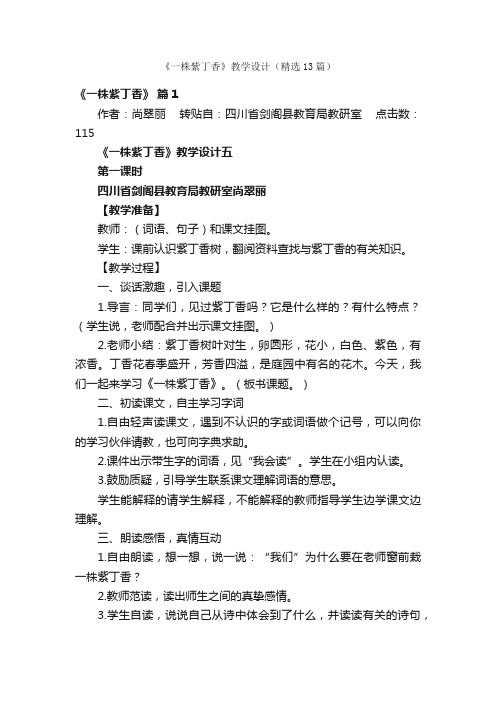 《一株紫丁香》教学设计（精选13篇）

《一株紫丁香》 篇1

作者：尚翠丽 转贴自：四川省剑阁县教育局教研室 点击数：115

《一株紫丁香》教学设计五

第一课时

四川省剑阁县教育局教研室尚翠丽

【教学准备】

教师：（词语、句子）和课文挂图。

学生：课前认识紫丁香树，翻阅资料查找与紫丁香的有关知识。

【教学过程】

一、谈话激趣，引入课题

1.导言：同学们，见过紫丁香吗？它是什么样的？有什么特点？（学生说，老师配合并出示课文挂图。）

2.老师小结：紫丁香树叶对生，卵圆形，花小，白色、紫色，有浓香。丁香花春季盛开，芳香四溢，是庭园中有名的花木。今天，我们一起来学习《一株紫丁香》。（板书课题。）

二、初读课文，自主学习字词

1.自由轻声读课文，遇到不认识的字或词语做个记号，可以向你的学习伙伴请教，也可向字典求助。

2.课件出示带生字的词语，见“我会读”。学生在小组内认读。

3.鼓励质疑，引导学生联系课文理解词语的意思。

学生能解释的请学生解释，不能解释的教师指导学生边学课文边理解。

三、朗读感悟，真情互动

1.自由朗读，想一想，说一说：“我们”为什么要在老师窗前栽一株紫丁香？

2.教师范读，读出师生之间的真挚感情。

3.学生自读，说说自己从诗中体会到了什么，并读读有关的诗句，